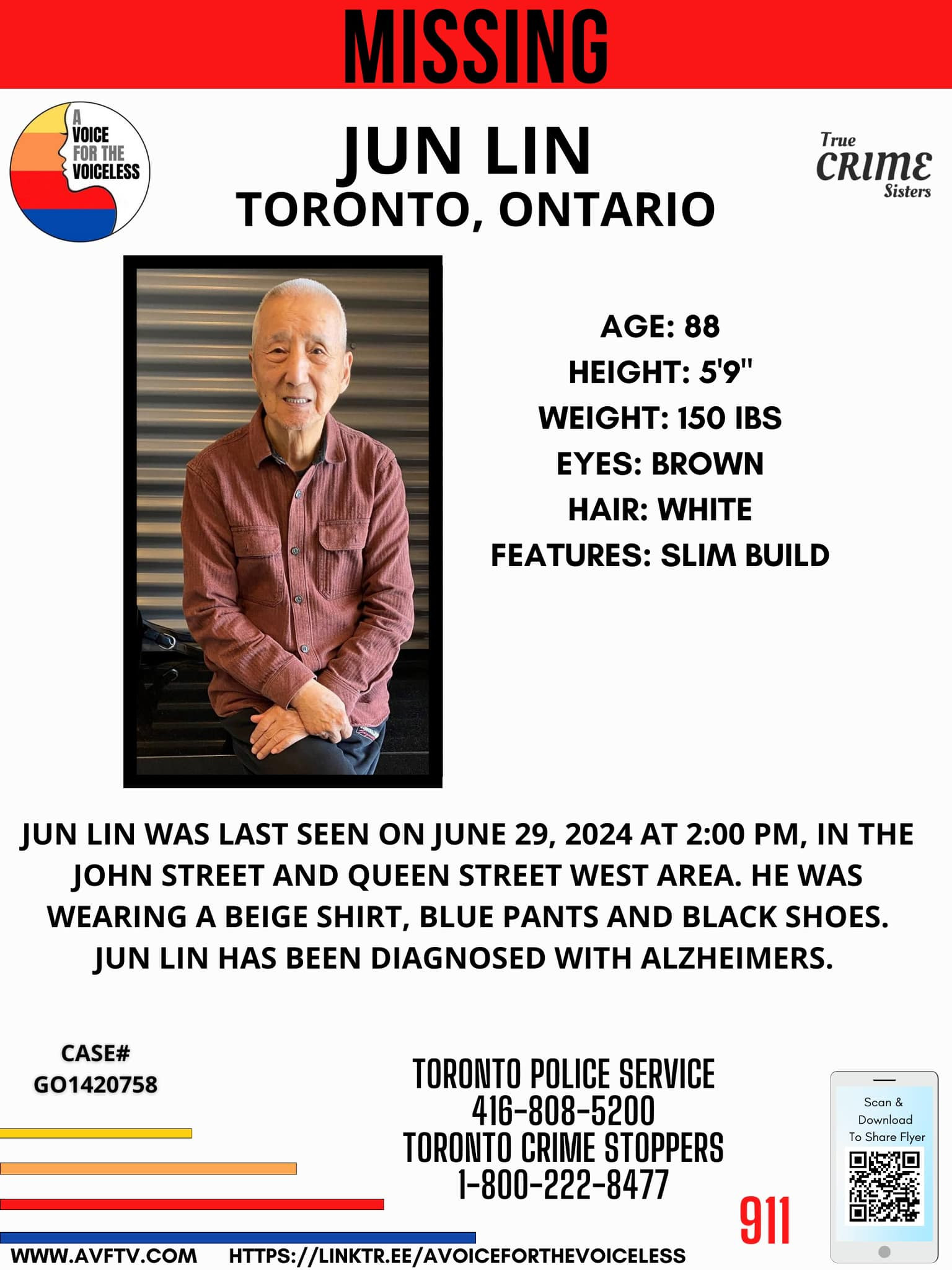 MISSING

A
VOICE
FOR THE
VOICELESS

JUN LIN
TORONTO, ONTARIO

True
CRIME
Sisters

AGE: 88
HEIGHT: 5'9"
WEIGHT: 150 IBS
EYES: BROWN
HAIR: WHITE
FEATURES: SLIM BUILD

JUN LIN WAS LAST SEEN ON JUNE 29, 2024 AT 2:00 PM, IN THE JOHN STREET AND QUEEN STREET WEST AREA. HE WAS WEARING A BEIGE SHIRT, BLUE PANTS AND BLACK SHOES. JUN LIN HAS BEEN DIAGNOSED WITH ALZHEIMERS.

CASE#
GO1420758

TORONTO POLICE SERVICE
416-808-5200
TORONTO CRIME STOPPERS
1-800-222-8477

911

Scan &
Download
To Share Flyer

WWW.AVFTV.COM HTTPS://LINKTR.EE/AVOICEFORTHEVOICELESS